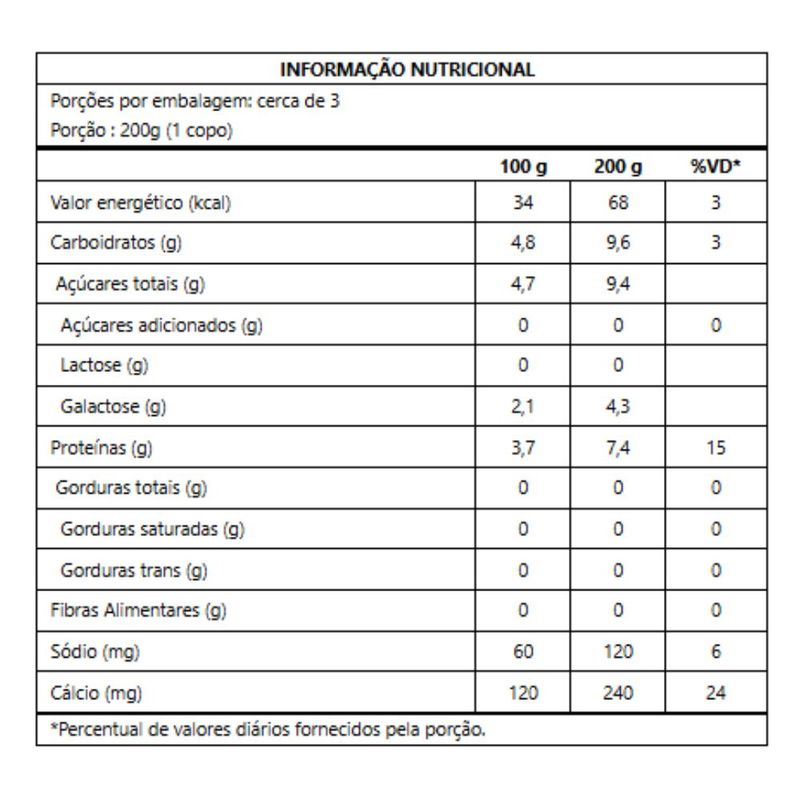 INFORMAÇÃO NUTRICIONAL

Porções por embalagem: cerca de 3
Porção : 200g (1 copo)

| | 100 g | 200 g | %VD* |
|---|---|---|---|
| Valor energético (kcal) | 34 | 68 | 3 |
| Carboidratos (g) | 4,8 | 9,6 | 3 |
| Açúcares totais (g) | 4,7 | 9,4 | |
| Açúcares adicionados (g) | 0 | 0 | 0 |
| Lactose (g) | 0 | 0 | |
| Galactose (g) | 2,1 | 4,3 | |
| Proteínas (g) | 3,7 | 7,4 | 15 |
| Gorduras totais (g) | 0 | 0 | 0 |
| Gorduras saturadas (g) | 0 | 0 | 0 |
| Gorduras trans (g) | 0 | 0 | 0 |
| Fibras Alimentares (g) | 0 | 0 | 0 |
| Sódio (mg) | 60 | 120 | 6 |
| Cálcio (mg) | 120 | 240 | 24 |

*Percentual de valores diários fornecidos pela porção.